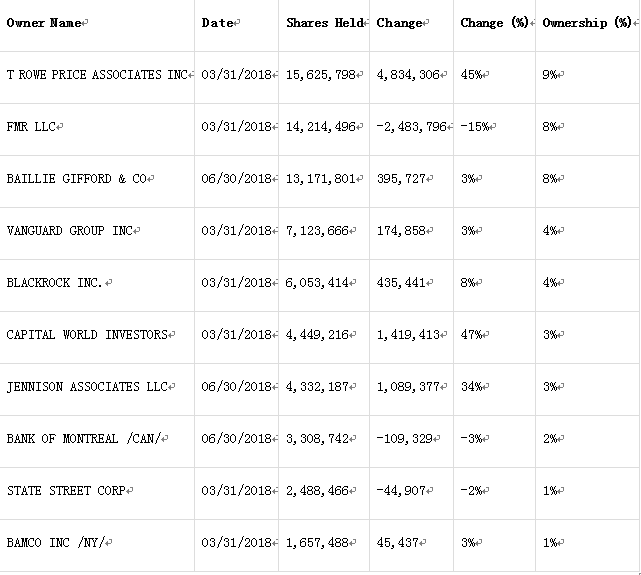 | Owner Name | Date | Shares Held | Change | Change (%) | Ownership (%) |
|---|---|---|---|---|---|
| T ROWE PRICE ASSOCIATES INC | 03/31/2018 | 15,625,798 | 4,834,306 | 45% | 9% |
| FMR LLC | 03/31/2018 | 14,214,496 | -2,483,796 | -15% | 8% |
| BAILLIE GIFFORD & CO | 06/30/2018 | 13,171,801 | 395,727 | 3% | 8% |
| VANGUARD GROUP INC | 03/31/2018 | 7,123,666 | 174,858 | 3% | 4% |
| BLACKROCK INC. | 03/31/2018 | 6,053,414 | 435,441 | 8% | 4% |
| CAPITAL WORLD INVESTORS | 03/31/2018 | 4,449,216 | 1,419,413 | 47% | 3% |
| JENNISON ASSOCIATES LLC | 06/30/2018 | 4,332,187 | 1,089,377 | 34% | 3% |
| BANK OF MONTREAL /CAN/ | 06/30/2018 | 3,308,742 | -109,329 | -3% | 2% |
| STATE STREET CORP | 03/31/2018 | 2,488,466 | -44,907 | -2% | 1% |
| BAMCO INC /NY/ | 03/31/2018 | 1,657,488 | 45,437 | 3% | 1% |